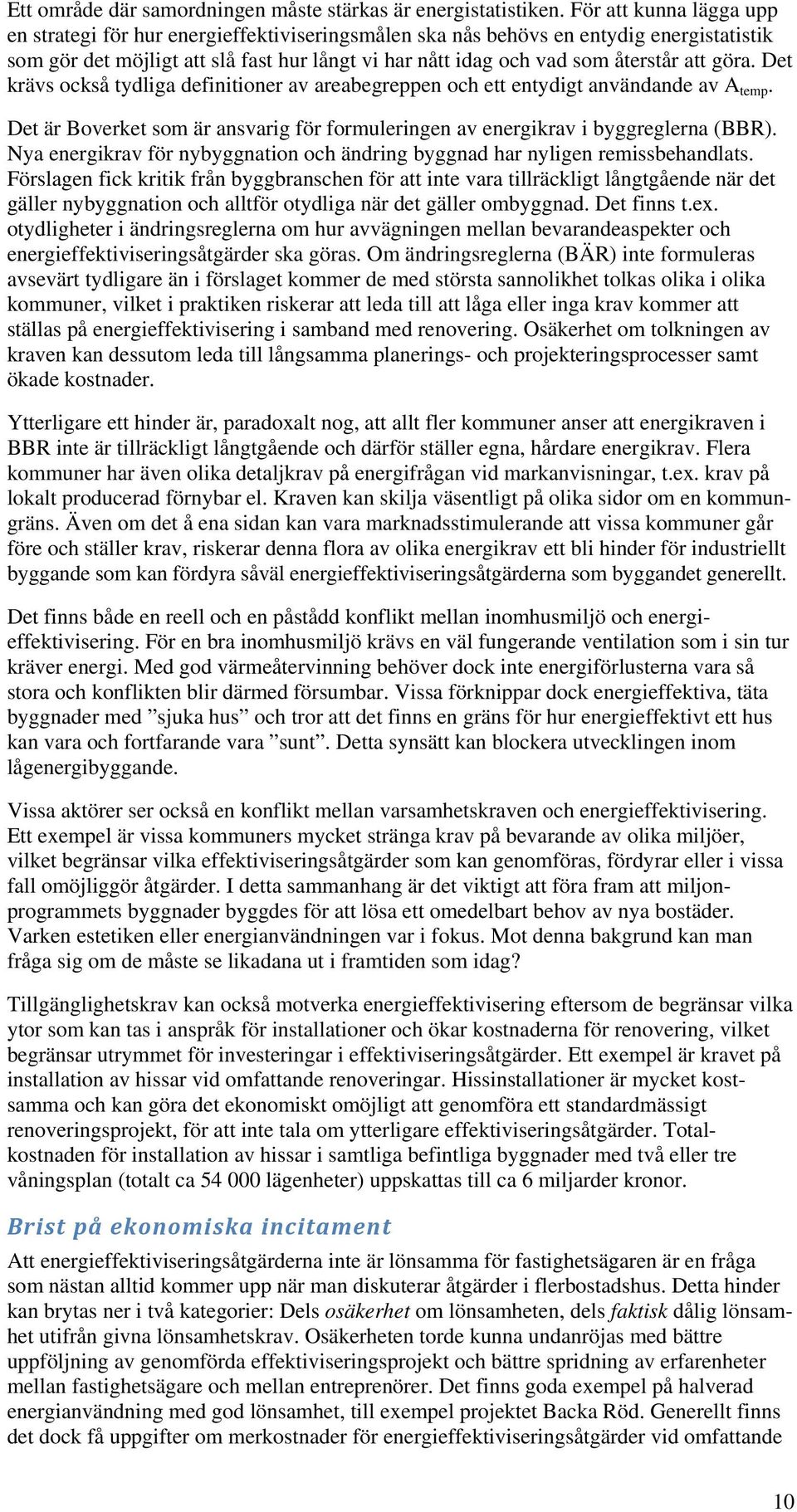 Ett område där samordningen måste stärkas är energistatistiken. För att kunna lägga upp en strategi för hur energieffektiviseringsmålen ska nås behövs en entydig energistatistik som gör det möjligt att slå fast hur långt vi har nått idag och vad som återstår att göra. Det krävs också tydliga definitioner av areabegreppen och ett entydigt användande av $A_{temp}$.

Det är Boverket som är ansvarig för formuleringen av energikrav i byggreglerna (BBR). Nya energikrav för nybyggnation och ändring byggnad har nyligen remissbehandlats. Förslagen fick kritik från byggbranschen för att inte vara tillräckligt långtgående när det gäller nybyggnation och alltför otydliga när det gäller ombyggnad. Det finns t.ex. otydligheter i ändringsreglerna om hur avvägningen mellan bevarandeaspekter och energieffektiviseringsåtgärder ska göras. Om ändringsreglerna (BÄR) inte formuleras avsevärt tydligare än i förslaget kommer de med största sannolikhet tolkas olika i olika kommuner, vilket i praktiken riskerar att leda till att låga eller inga krav kommer att ställas på energieffektivisering i samband med renovering. Osäkerhet om tolkningen av kraven kan dessutom leda till långsamma planerings- och projekteringsprocesser samt ökade kostnader.

Ytterligare ett hinder är, paradoxalt nog, att allt fler kommuner anser att energikraven i BBR inte är tillräckligt långtgående och därför ställer egna, hårdare energikrav. Flera kommuner har även olika detaljkrav på energifrågan vid markanvisningar, t.ex. krav på lokalt producerad förnybar el. Kraven kan skilja väsentligt på olika sidor om en kommungräns. Även om det å ena sidan kan vara marknadsstimulerande att vissa kommuner går före och ställer krav, riskerar denna flora av olika energikrav ett bli hinder för industriellt byggande som kan fördyra såväl energieffektiviseringsåtgärderna som byggandet generellt.

Det finns både en reell och en påstådd konflikt mellan inomhusmiljö och energieffektivisering. För en bra inomhusmiljö krävs en väl fungerande ventilation som i sin tur kräver energi. Med god värmeåtervinning behöver dock inte energiförlusterna vara så stora och konflikten blir därmed försumbar. Vissa förknippar dock energieffektiva, täta byggnader med ”sjuka hus” och tror att det finns en gräns för hur energieffektivt ett hus kan vara och fortfarande vara ”sunt”. Detta synsätt kan blockera utvecklingen inom lågenergibyggande.

Vissa aktörer ser också en konflikt mellan varsamhetskraven och energieffektivisering. Ett exempel är vissa kommuners mycket stränga krav på bevarande av olika miljöer, vilket begränsar vilka effektiviseringsåtgärder som kan genomföras, fördyrar eller i vissa fall omöjliggör åtgärder. I detta sammanhang är det viktigt att föra fram att miljonprogrammets byggnader byggdes för att lösa ett omedelbart behov av nya bostäder. Varken estetiken eller energianvändningen var i fokus. Mot denna bakgrund kan man fråga sig om de måste se likadana ut i framtiden som idag?

Tillgänglighetskrav kan också motverka energieffektivisering eftersom de begränsar vilka ytor som kan tas i anspråk för installationer och ökar kostnaderna för renovering, vilket begränsar utrymmet för investeringar i effektiviseringsåtgärder. Ett exempel är kravet på installation av hissar vid omfattande renoveringar. Hissinstallationer är mycket kostsamma och kan göra det ekonomiskt omöjligt att genomföra ett standardmässigt renoveringsprojekt, för att inte tala om ytterligare effektiviseringsåtgärder. Totalkostnaden för installation av hissar i samtliga befintliga byggnader med två eller tre våningsplan (totalt ca 54 000 lägenheter) uppskattas till ca 6 miljarder kronor.

Brist på ekonomiska incitament

Att energieffektiviseringsåtgärderna inte är lönsamma för fastighetsägaren är en fråga som nästan alltid kommer upp när man diskuterar åtgärder i flerbostadshus. Detta hinder kan brytas ner i två kategorier: Dels osäkerhet om lönsamheten, dels faktisk dålig lönsamhet utifrån givna lönsamhetskrav. Osäkerheten torde kunna undanröjas med bättre uppföljning av genomförda effektiviseringsprojekt och bättre spridning av erfarenheter mellan fastighetsägare och mellan entreprenörer. Det finns goda exempel på halverad energianvändning med god lönsamhet, till exempel projektet Backa Röd. Generellt finns det dock få uppgifter om merkostnader för energieffektiviseringsåtgärder vid omfattande

10